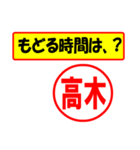 もどる時間は、？

高木